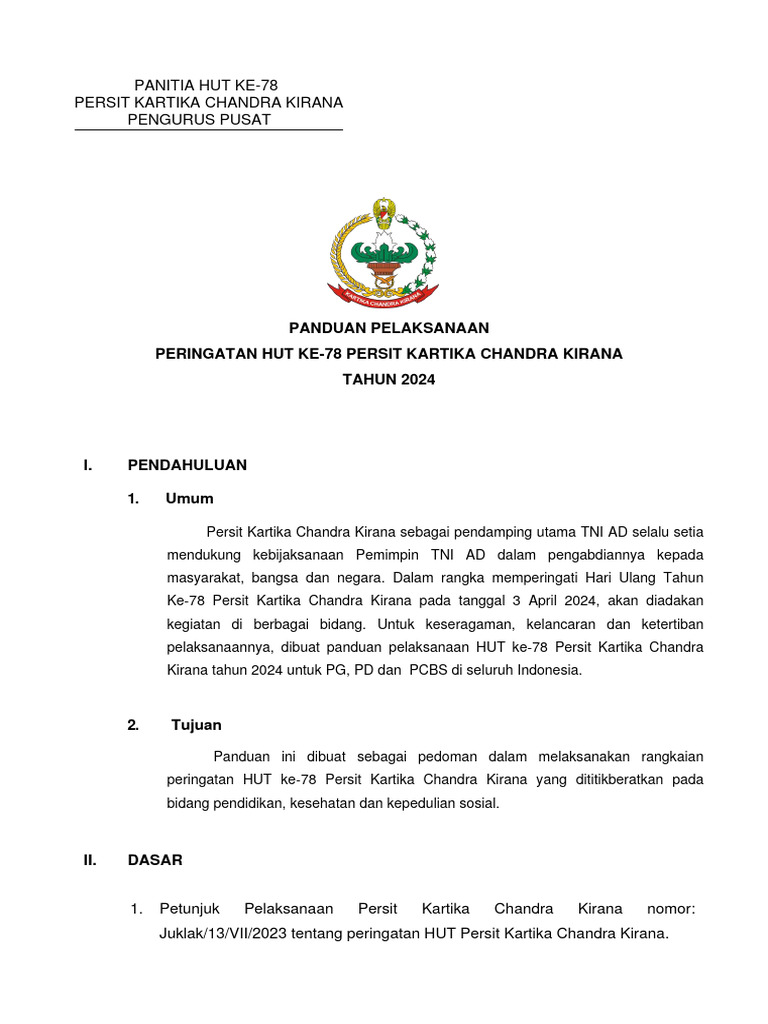 PANITIA HUT KE-78
PERSIT KARTIKA CHANDRA KIRANA
PENGURUS PUSAT

KARTIKA CHANDRA KIRANA

PANDUAN PELAKSANAAN
PERINGATAN HUT KE-78 PERSIT KARTIKA CHANDRA KIRANA
TAHUN 2024

I. PENDAHULUAN

1. Umum

Persit Kartika Chandra Kirana sebagai pendamping utama TNI AD selalu setia mendukung kebijaksanaan Pemimpin TNI AD dalam pengabdiannya kepada masyarakat, bangsa dan negara. Dalam rangka memperingati Hari Ulang Tahun Ke-78 Persit Kartika Chandra Kirana pada tanggal 3 April 2024, akan diadakan kegiatan di berbagai bidang. Untuk keseragaman, kelancaran dan ketertiban pelaksanaannya, dibuat panduan pelaksanaan HUT ke-78 Persit Kartika Chandra Kirana tahun 2024 untuk PG, PD dan PCBS di seluruh Indonesia.

2. Tujuan

Panduan ini dibuat sebagai pedoman dalam melaksanakan rangkaian peringatan HUT ke-78 Persit Kartika Chandra Kirana yang dititikberatkan pada bidang pendidikan, kesehatan dan kepedulian sosial.

II. DASAR

1. Petunjuk Pelaksanaan Persit Kartika Chandra Kirana nomor: Juklak/13/VII/2023 tentang peringatan HUT Persit Kartika Chandra Kirana.